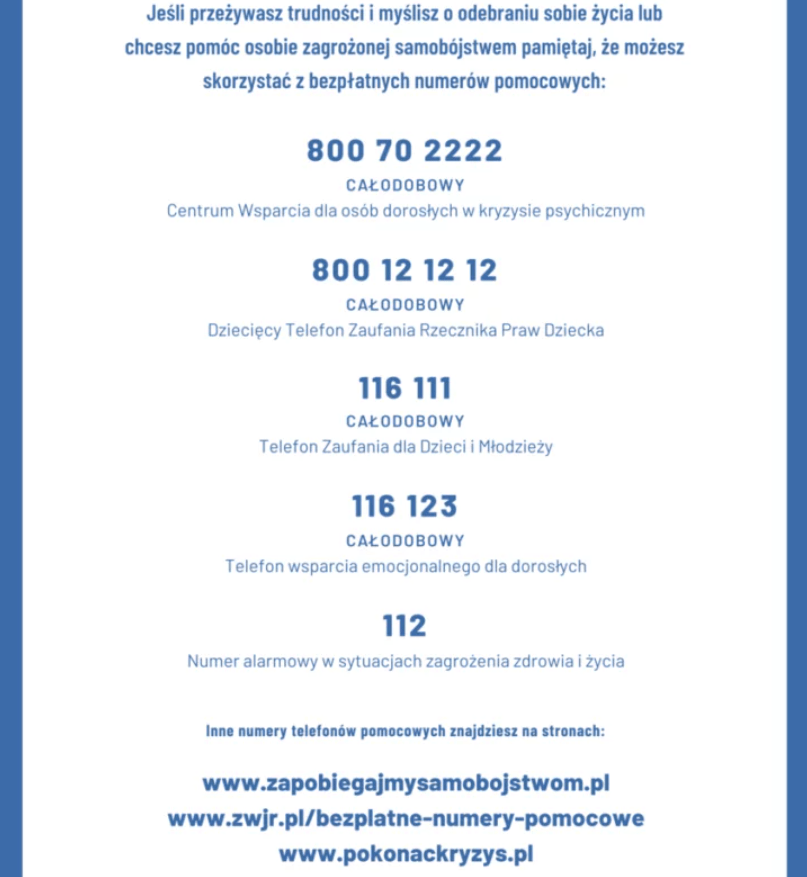 Jeśli przeżywasz trudności i myślisz o odebraniu sobie życia lub chcesz pomóc osobie zagrożonej samobójstwem pamiętaj, że możesz skorzystać z bezpłatnych numerów pomocowych:

800 70 2222
CAŁODOBOWY
Centrum Wsparcia dla osób dorosłych w kryzysie psychicznym

800 12 12 12
CAŁODOBOWY
Dziecięcy Telefon Zaufania Rzecznika Praw Dziecka

116 111
CAŁODOBOWY
Telefon Zaufania dla Dzieci i Młodzieży

116 123
CAŁODOBOWY
Telefon wsparcia emocjonalnego dla dorosłych

112
Numer alarmowy w sytuacjach zagrożenia zdrowia i życia

Inne numery telefonów pomocowych znajdziesz na stronach:

www.zapobiegajmysamobojstwom.pl
www.zwjr.pl/bezplatne-numery-pomocowe
www.pokonackryzys.pl